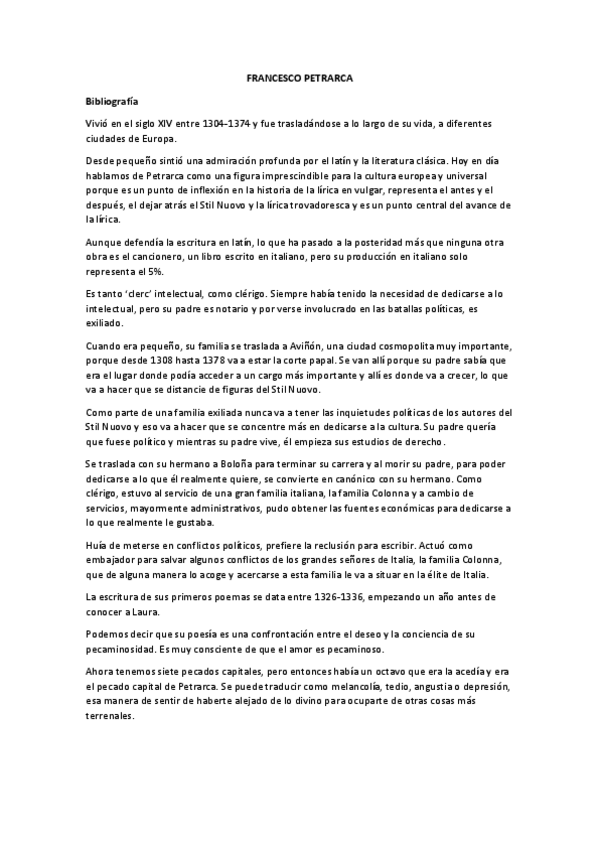 FRANCESCO PETRARCA

Bibliografía

Vivió en el siglo XIV entre 1304-1374 y fue trasladándose a lo largo de su vida, a diferentes ciudades de Europa.

Desde pequeño sintió una admiración profunda por el latín y la literatura clásica. Hoy en día hablamos de Petrarca como una figura imprescindible para la cultura europea y universal porque es un punto de inflexión en la historia de la lírica en vulgar, representa el antes y el después, el dejar atrás el Stil Nuovo y la lírica trovadoresca y es un punto central del avance de la lírica.

Aunque defendía la escritura en latín, lo que ha pasado a la posteridad más que ninguna otra obra es el cancionero, un libro escrito en italiano, pero su producción en italiano solo representa el 5%.

Es tanto 'clerc' intelectual, como clérigo. Siempre había tenido la necesidad de dedicarse a lo intelectual, pero su padre es notario y por verse involucrado en las batallas políticas, es exiliado.

Cuando era pequeño, su familia se traslada a Aviñón, una ciudad cosmopolita muy importante, porque desde 1308 hasta 1378 va a estar la corte papal. Se van allí porque su padre sabía que era el lugar donde podía acceder a un cargo más importante y allí es donde va a crecer, lo que va a hacer que se distancie de figuras del Stil Nuovo.

Como parte de una familia exiliada nunca va a tener las inquietudes políticas de los autores del Stil Nuovo y eso va a hacer que se concentre más en dedicarse a la cultura. Su padre quería que fuese político y mientras su padre vive, él empieza sus estudios de derecho.

Se traslada con su hermano a Boloña para terminar su carrera y al morir su padre, para poder dedicarse a lo que él realmente quiere, se convierte en canónico con su hermano. Como clérigo, estuvo al servicio de una gran familia italiana, la familia Colonna y a cambio de servicios, mayormente administrativos, pudo obtener las fuentes económicas para dedicarse a lo que realmente le gustaba.

Huía de meterse en conflictos políticos, prefiere la reclusión para escribir. Actuó como embajador para salvar algunos conflictos de los grandes señores de Italia, la familia Colonna, que de alguna manera lo acoge y acercarse a esta familia le va a situar en la élite de Italia.

La escritura de sus primeros poemas se data entre 1326-1336, empezando un año antes de conocer a Laura.

Podemos decir que su poesía es una confrontación entre el deseo y la conciencia de su pecaminosidad. Es muy consciente de que el amor es pecaminoso.

Ahora tenemos siete pecados capitales, pero entonces había un octavo que era la acedía y era el pecado capital de Petrarca. Se puede traducir como melancolía, tedio, angustia o depresión, esa manera de sentir de haberte alejado de lo divino para ocuparte de otras cosas más terrenales.